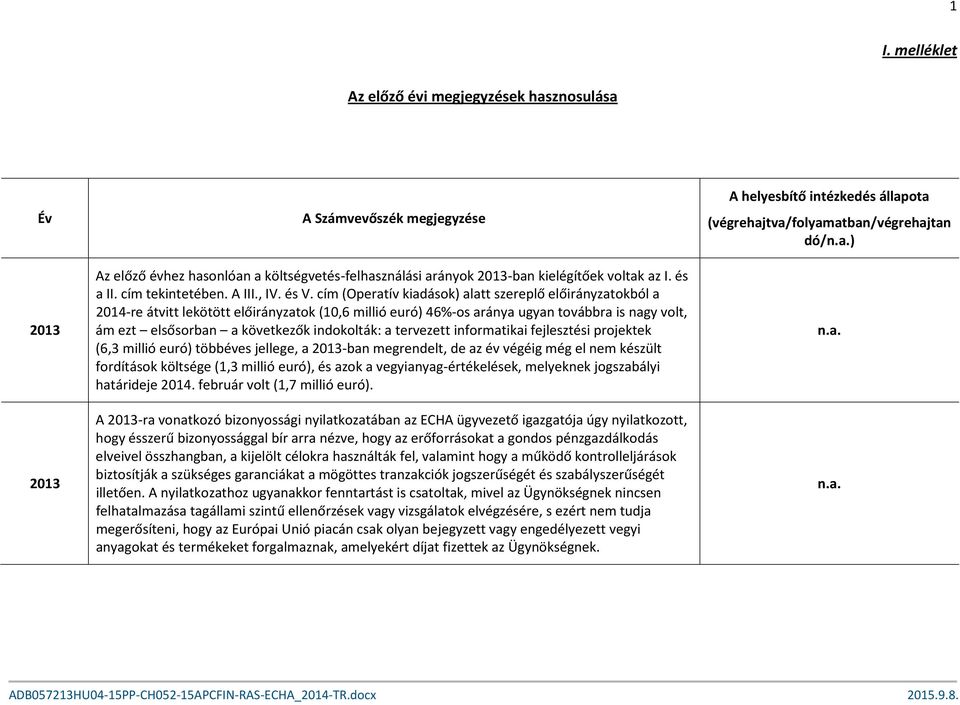 1

I. melléklet

Az előző évi megjegyzések hasznosulása

| Év | A Számvevőszék megjegyzése | A helyesbítő intézkedés állapota (végrehajtva/folyamatban/végrehajtandó/n.a.) |
|---|---|---|
| 2013 | Az előző évhez hasonlóan a költségvetés-felhasználási arányok 2013-ban kielégítőek voltak az I. és a II. cím tekintetében. A III., IV. és V. cím (Operatív kiadások) alatt szereplő előirányzatokból a 2014-re átvitt lekötött előirányzatok (10,6 millió euró) 46%-os aránya ugyan továbbra is nagy volt, ám ezt – elsősorban – a következők indokolták: a tervezett informatikai fejlesztési projektek (6,3 millió euró) többéves jellege, a 2013-ban megrendelt, de az év végéig még el nem készült fordítások költsége (1,3 millió euró), és azok a vegyianyag-értékelések, melyeknek jogszabályi határideje 2014. február volt (1,7 millió euró). | n.a. |
| 2013 | A 2013-ra vonatkozó bizonyossági nyilatkozatában az ECHA ügyvezető igazgatója úgy nyilatkozott, hogy ésszerű bizonyossággal bír arra nézve, hogy az erőforrásokat a gondos pénzgazdálkodás elveivel összhangban, a kijelölt célokra használták fel, valamint hogy a működő kontrolleljárások biztosítják a szükséges garanciákat a mögöttes tranzakciók jogszerűségét és szabályszerűségét illetően. A nyilatkozathoz ugyanakkor fenntartást is csatoltak, mivel az Ügynökségnek nincsen felhatalmazása tagállami szintű ellenőrzések vagy vizsgálatok elvégzésére, s ezért nem tudja megerősíteni, hogy az Európai Unió piacán csak olyan bejegyzett vagy engedélyezett vegyi anyagokat és termékeket forgalmaznak, amelyekért díjat fizettek az Ügynökségnek. | n.a. |

ADB057213HU04-15PP-CH052-15APCFIN-RAS-ECHA_2014-TR.docx 2015.9.8.